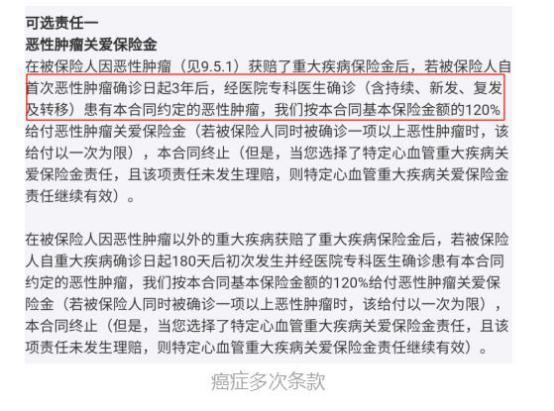 可选责任一
恶性肿瘤关爱保险金
在被保险人因恶性肿瘤（见9.5.1）获赔了重大疾病保险金后，若被保险人自首次恶性肿瘤确诊日起3年后，经医院专科医生确诊（含持续、新发、复发及转移）患有本合同约定的恶性肿瘤，我们按本合同基本保险金额的120%给付恶性肿瘤关爱保险金（若被保险人同时被确诊一项以上恶性肿瘤时，该给付以一次为限），本合同终止（但是，当您选择了特定心血管重大疾病关爱保险金责任，且该项责任未发生理赔，则特定心血管重大疾病关爱保险金责任继续有效）。

在被保险人因恶性肿瘤以外的重大疾病获赔了重大疾病保险金后，若被保险人自重大疾病确诊日起180天后初次发生并经医院专科医生确诊患有本合同约定的恶性肿瘤，我们按本合同基本保险金额的120%给付恶性肿瘤关爱保险金（若被保险人同时被确诊一项以上恶性肿瘤时，该给付以一次为限），本合同终止（但是，当您选择了特定心血管重大疾病关爱保险金责任，且该项责任未发生理赔，则特定心血管重大疾病关爱保险金责任继续有效）。

癌症多次条款